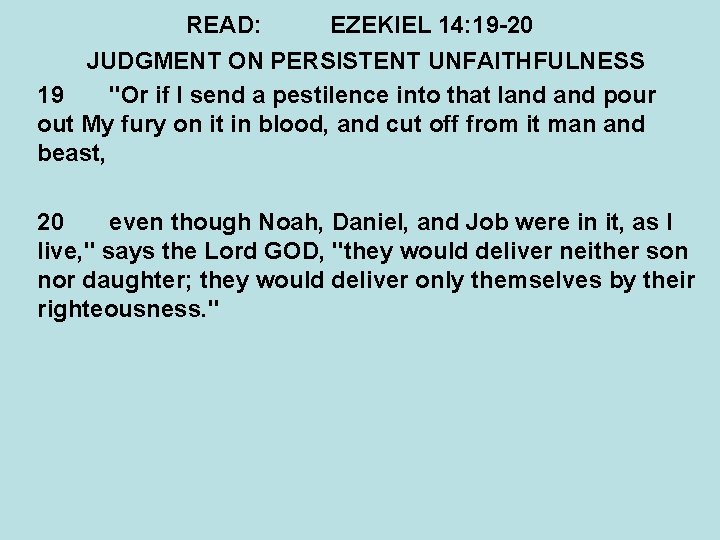 READ: EZEKIEL 14:19-20

JUDGMENT ON PERSISTENT UNFAITHFULNESS

19 "Or if I send a pestilence into that land and pour out My fury on it in blood, and cut off from it man and beast,

20 even though Noah, Daniel, and Job were in it, as I live," says the Lord GOD, "they would deliver neither son nor daughter; they would deliver only themselves by their righteousness."